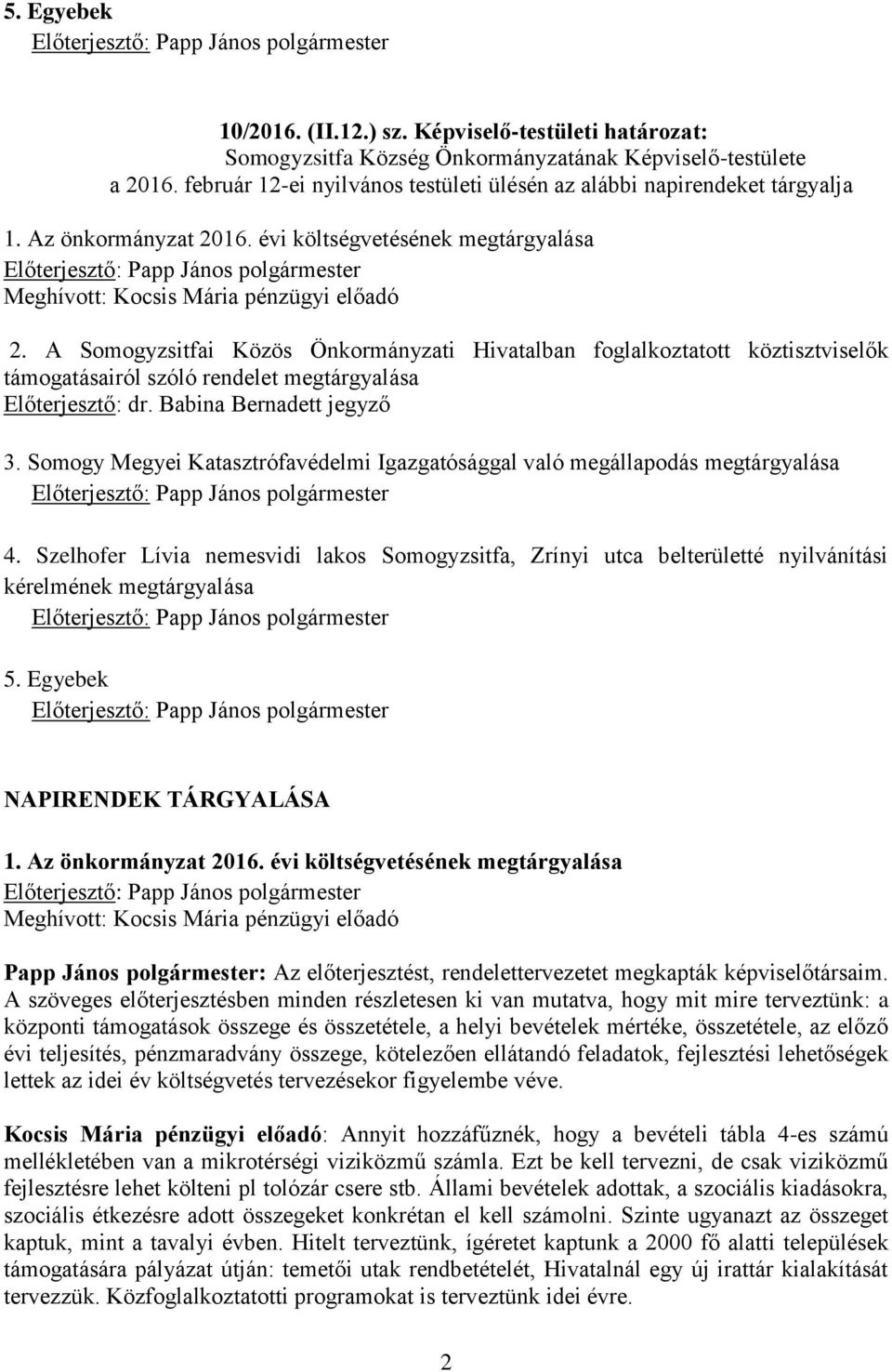 5. Egyebek
Előterjesztő: Papp János polgármester

10/2016. (II.12.) sz. Képviselő-testületi határozat:
Somogyzsitfa Község Önkormányzatának Képviselő-testülete
a 2016. február 12-ei nyilvános testületi ülésén az alábbi napirendeket tárgyalja

1. Az önkormányzat 2016. évi költségvetésének megtárgyalása
Előterjesztő: Papp János polgármester
Meghívott: Kocsis Mária pénzügyi előadó

2. A Somogyzsitfai Közös Önkormányzati Hivatalban foglalkoztatott köztisztviselők támogatásairól szóló rendelet megtárgyalása
Előterjesztő: dr. Babina Bernadett jegyző

3. Somogy Megyei Katasztrófavédelmi Igazgatósággal való megállapodás megtárgyalása
Előterjesztő: Papp János polgármester

4. Szelhofer Lívia nemesvidi lakos Somogyzsitfa, Zrínyi utca belterületté nyilvánítási kérelmének megtárgyalása
Előterjesztő: Papp János polgármester

5. Egyebek
Előterjesztő: Papp János polgármester

NAPIRENDEK TÁRGYALÁSA

1. Az önkormányzat 2016. évi költségvetésének megtárgyalása
Előterjesztő: Papp János polgármester
Meghívott: Kocsis Mária pénzügyi előadó

Papp János polgármester: Az előterjesztést, rendelettervezetet megkapták képviselőtársaim. A szöveges előterjesztésben minden részletesen ki van mutatva, hogy mit mire terveztünk: a központi támogatások összege és összetétele, a helyi bevételek mértéke, összetétele, az előző évi teljesítés, pénzmaradvány összege, kötelezően ellátandó feladatok, fejlesztési lehetőségek lettek az idei év költségvetés tervezésekor figyelembe véve.

Kocsis Mária pénzügyi előadó: Annyit hozzáfűznék, hogy a bevételi tábla 4-es számú mellékletében van a mikrotérségi viziközmű számla. Ezt be kell tervezni, de csak viziközmű fejlesztésre lehet költeni pl tolózár csere stb. Állami bevételek adottak, a szociális kiadásokra, szociális étkezésre adott összegeket konkrétan el kell számolni. Szinte ugyanazt az összeget kaptuk, mint a tavalyi évben. Hitelt terveztünk, ígéretet kaptunk a 2000 fő alatti települések támogatására pályázat útján: temetői utak rendbetételét, Hivatalnál egy új irattár kialakítását tervezzük. Közfoglalkoztatotti programokat is terveztünk idei évre.

2